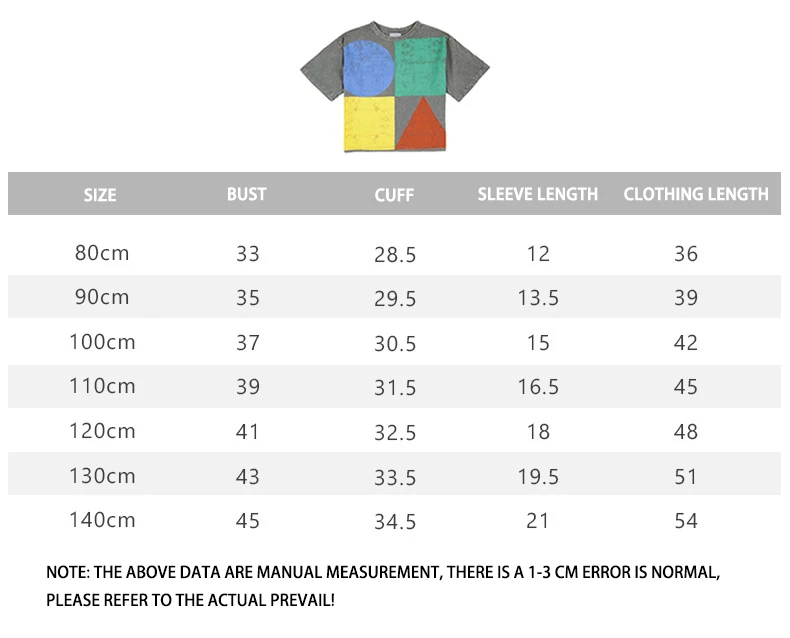 | SIZE | BUST | CUFF | SLEEVE LENGTH | CLOTHING LENGTH |
|---|---|---|---|---|
| 80cm | 33 | 28.5 | 12 | 36 |
| 90cm | 35 | 29.5 | 13.5 | 39 |
| 100cm | 37 | 30.5 | 15 | 42 |
| 110cm | 39 | 31.5 | 16.5 | 45 |
| 120cm | 41 | 32.5 | 18 | 48 |
| 130cm | 43 | 33.5 | 19.5 | 51 |
| 140cm | 45 | 34.5 | 21 | 54 |

NOTE: THE ABOVE DATA ARE MANUAL MEASUREMENT, THERE IS A 1-3 CM ERROR IS NORMAL, PLEASE REFER TO THE ACTUAL PREVAIL!